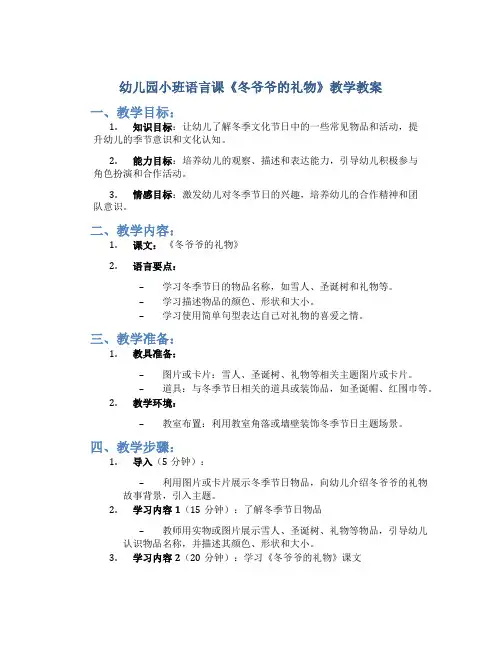 幼儿园小班语言课《冬爷爷的礼物》教学教案

一、教学目标：

1. 知识目标：让幼儿了解冬季文化节日中的一些常见物品和活动，提升幼儿的季节意识和文化认知。

2. 能力目标：培养幼儿的观察、描述和表达能力，引导幼儿积极参与角色扮演和合作活动。

3. 情感目标：激发幼儿对冬季节日的兴趣，培养幼儿的合作精神和团队意识。

二、教学内容：

1. 课文：《冬爷爷的礼物》

2. 语言要点：

– 学习冬季节日的物品名称，如雪人、圣诞树和礼物等。
– 学习描述物品的颜色、形状和大小。
– 学习使用简单句型表达自己对礼物的喜爱之情。

三、教学准备：

1. 教具准备：

– 图片或卡片：雪人、圣诞树、礼物等相关主题图片或卡片。
– 道具：与冬季节日相关的道具或装饰品，如圣诞帽、红围巾等。

2. 教学环境：

– 教室布置：利用教室角落或墙壁装饰冬季节日主题场景。

四、教学步骤：

1. 导入（5 分钟）：

– 利用图片或卡片展示冬季节日物品，向幼儿介绍冬爷爷的礼物故事背景，引入主题。

2. 学习内容 1（15 分钟）：了解冬季节日物品

– 教师用实物或图片展示雪人、圣诞树、礼物等物品，引导幼儿认识物品名称，并描述其颜色、形状和大小。

3. 学习内容 2（20 分钟）：学习《冬爷爷的礼物》课文